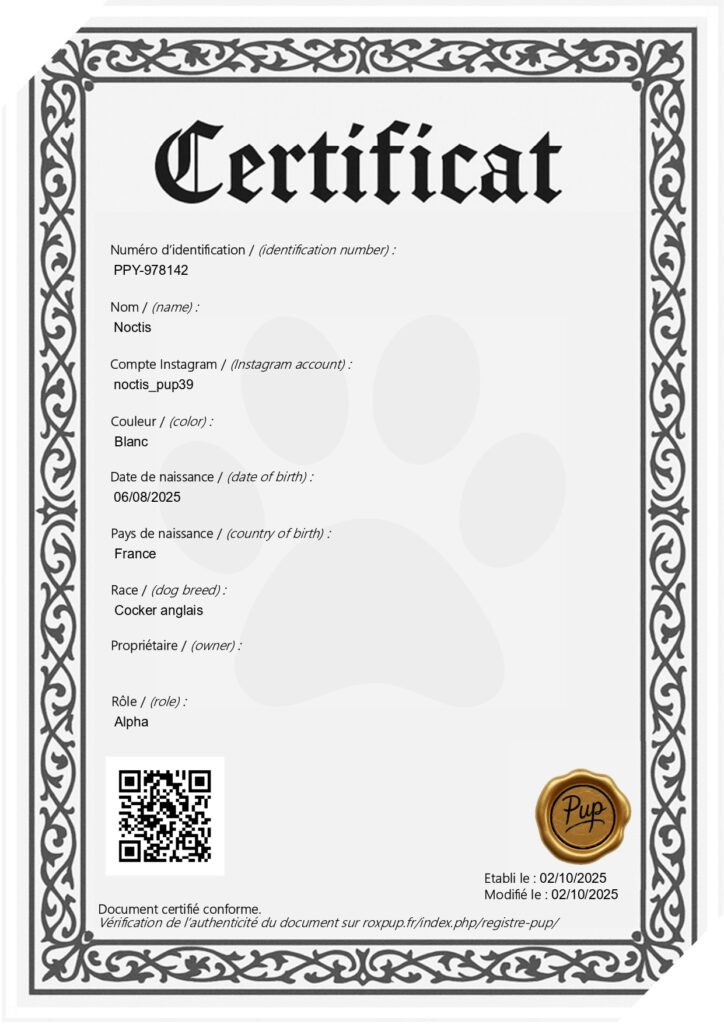 Certificat

Numéro d'identification / (identification number) :
PPY-978142

Nom / (name) :
Noctis

Compte Instagram / (Instagram account) :
noctis_pup39

Couleur / (color) :
Blanc

Date de naissance / (date of birth) :
06/08/2025

Pays de naissance / (country of birth) :
France

Race / (dog breed) :
Cocker anglais

Propriétaire / (owner) :

Rôle / (role) :
Alpha

Pup

Etabli le : 02/10/2025
Modifié le : 02/10/2025

Document certifié conforme.
Vérification de l'authenticité du document sur roxpup.fr/index.php/registre-pup/